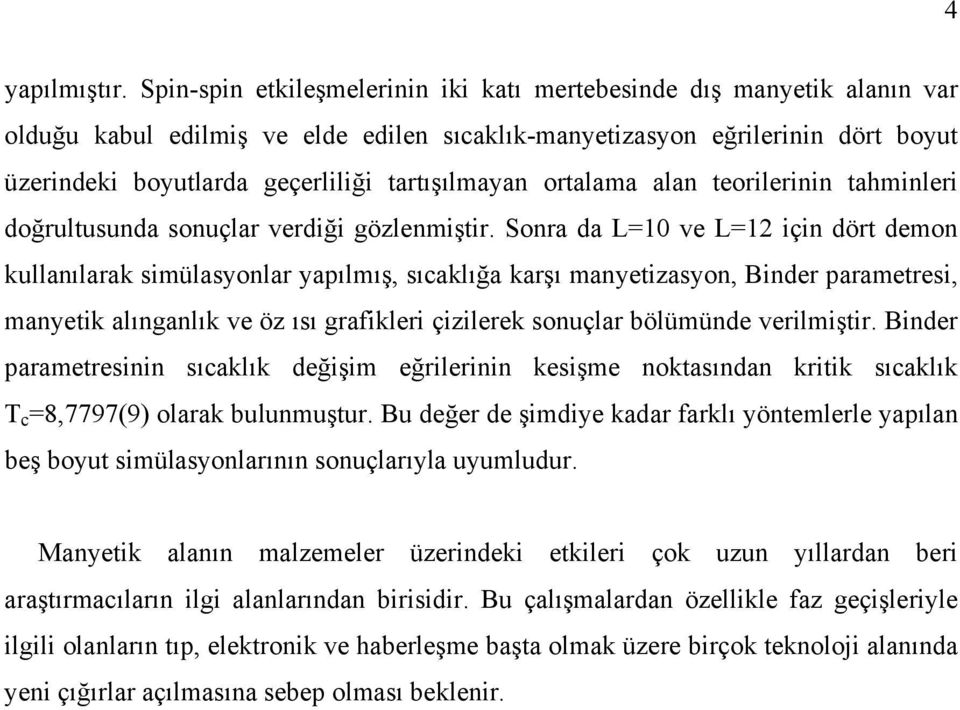 4

yapılmıştır. Spin-spin etkileşmelerinin iki katı mertebesinde dış manyetik alanın var olduğu kabul edilmiş ve elde edilen sıcaklık-manyetizasyon eğrilerinin dört boyut üzerindeki boyutlarda geçerliliği tartışılmayan ortalama alan teorilerinin tahminleri doğrultusunda sonuçlar verdiği gözlenmiştir. Sonra da L=10 ve L=12 için dört demon kullanılarak simülasyonlar yapılmış, sıcaklığa karşı manyetizasyon, Binder parametresi, manyetik alınganlık ve öz ısı grafikleri çizilerek sonuçlar bölümünde verilmiştir. Binder parametresinin sıcaklık değişim eğrilerinin kesişme noktasından kritik sıcaklık $T_c$=8,7797(9) olarak bulunmuştur. Bu değer de şimdiye kadar farklı yöntemlerle yapılan beş boyut simülasyonlarının sonuçlarıyla uyumludur.

Manyetik alanın malzemeler üzerindeki etkileri çok uzun yıllardan beri araştırmacıların ilgi alanlarından birisidir. Bu çalışmalardan özellikle faz geçişleriyle ilgili olanların tıp, elektronik ve haberleşme başta olmak üzere birçok teknoloji alanında yeni çığırlar açılmasına sebep olması beklenir.